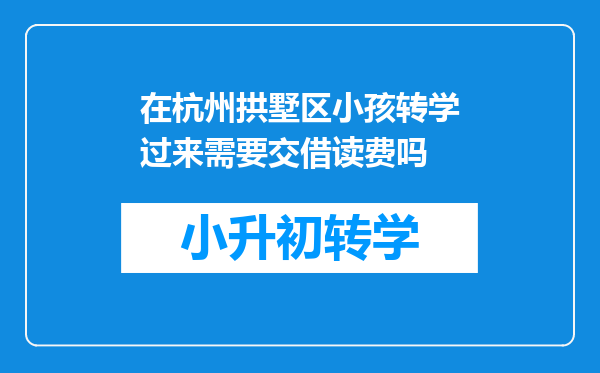 在杭州拱墅区小孩转学过来需要交借读费吗

小升初转学